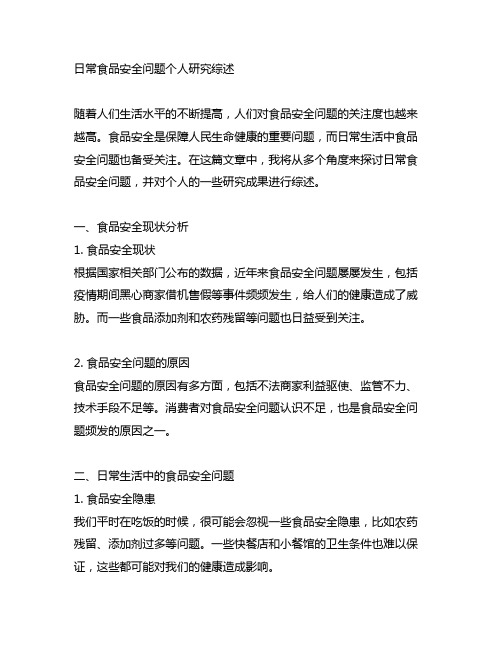 日常食品安全问题个人研究综述

随着人们生活水平的不断提高，人们对食品安全问题的关注度也越来越高。食品安全是保障人民生命健康的重要问题，而日常生活中食品安全问题也备受关注。在这篇文章中，我将从多个角度来探讨日常食品安全问题，并对个人的一些研究成果进行综述。

一、食品安全现状分析
1. 食品安全现状
根据国家相关部门公布的数据，近年来食品安全问题屡屡发生，包括疫情期间黑心商家借机售假等事件频频发生，给人们的健康造成了威胁。而一些食品添加剂和农药残留等问题也日益受到关注。

2. 食品安全问题的原因
食品安全问题的原因有多方面，包括不法商家利益驱使、监管不力、技术手段不足等。消费者对食品安全问题认识不足，也是食品安全问题频发的原因之一。

二、日常生活中的食品安全问题
1. 食品安全隐患
我们平时在吃饭的时候，很可能会忽视一些食品安全隐患，比如农药残留、添加剂过多等问题。一些快餐店和小餐馆的卫生条件也难以保证，这些都可能对我们的健康造成影响。